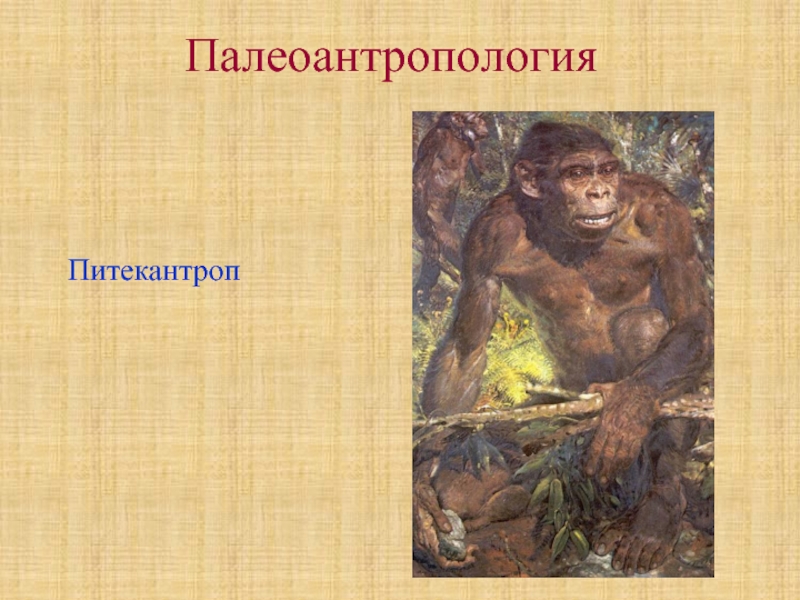 Палеоантропология

Питекантроп